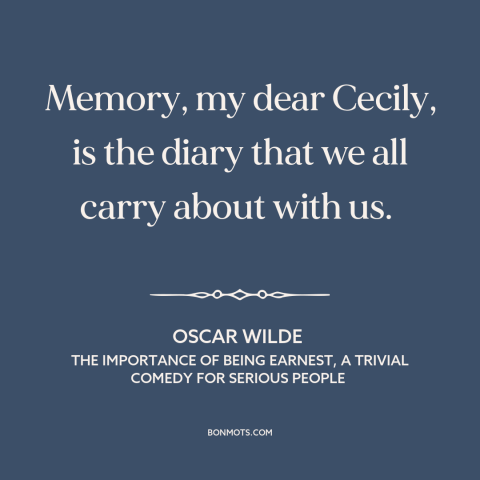 Memory, my dear Cecily, is the diary that we all carry about with us.

OSCAR WILDE
THE IMPORTANCE OF BEING EARNEST, A TRIVIAL COMEDY FOR SERIOUS PEOPLE

BONMOTS.COM